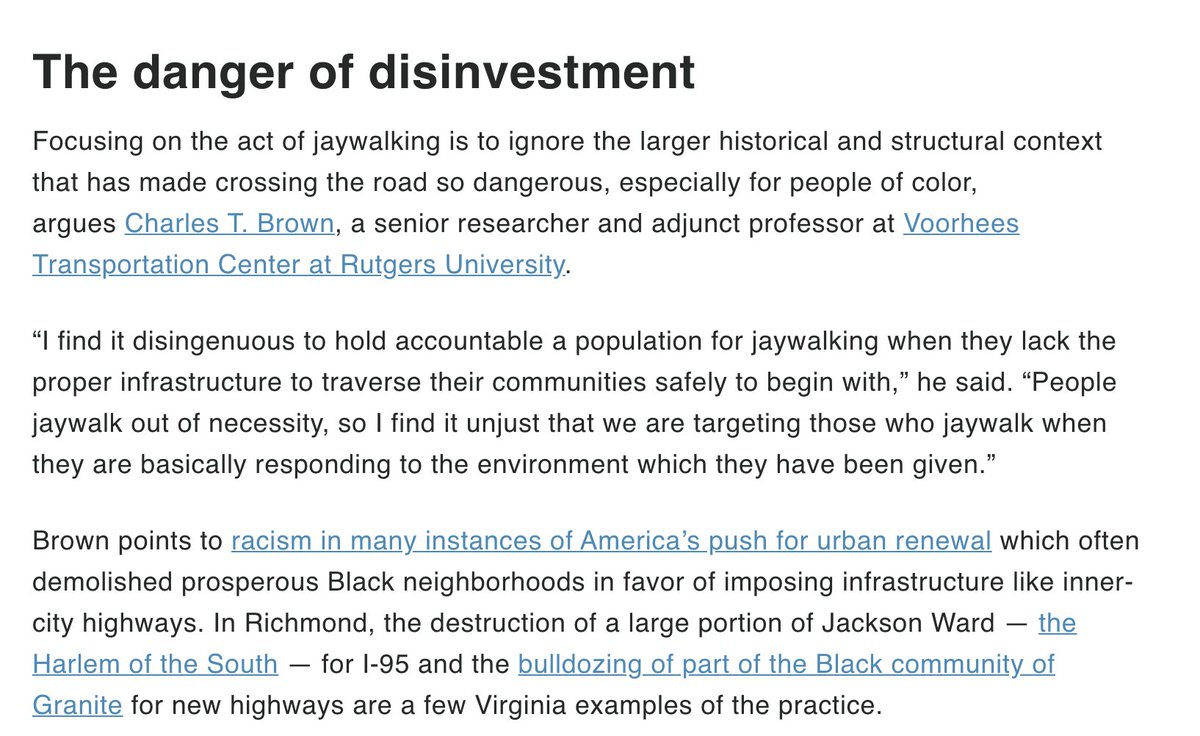 The danger of disinvestment

Focusing on the act of jaywalking is to ignore the larger historical and structural context that has made crossing the road so dangerous, especially for people of color, argues Charles T. Brown, a senior researcher and adjunct professor at Voorhees Transportation Center at Rutgers University.

“I find it disingenuous to hold accountable a population for jaywalking when they lack the proper infrastructure to traverse their communities safely to begin with,” he said. “People jaywalk out of necessity, so I find it unjust that we are targeting those who jaywalk when they are basically responding to the environment which they have been given.”

Brown points to racism in many instances of America’s push for urban renewal which often demolished prosperous Black neighborhoods in favor of imposing infrastructure like inner-city highways. In Richmond, the destruction of a large portion of Jackson Ward — the Harlem of the South — for I-95 and the bulldozing of part of the Black community of Granite for new highways are a few Virginia examples of the practice.